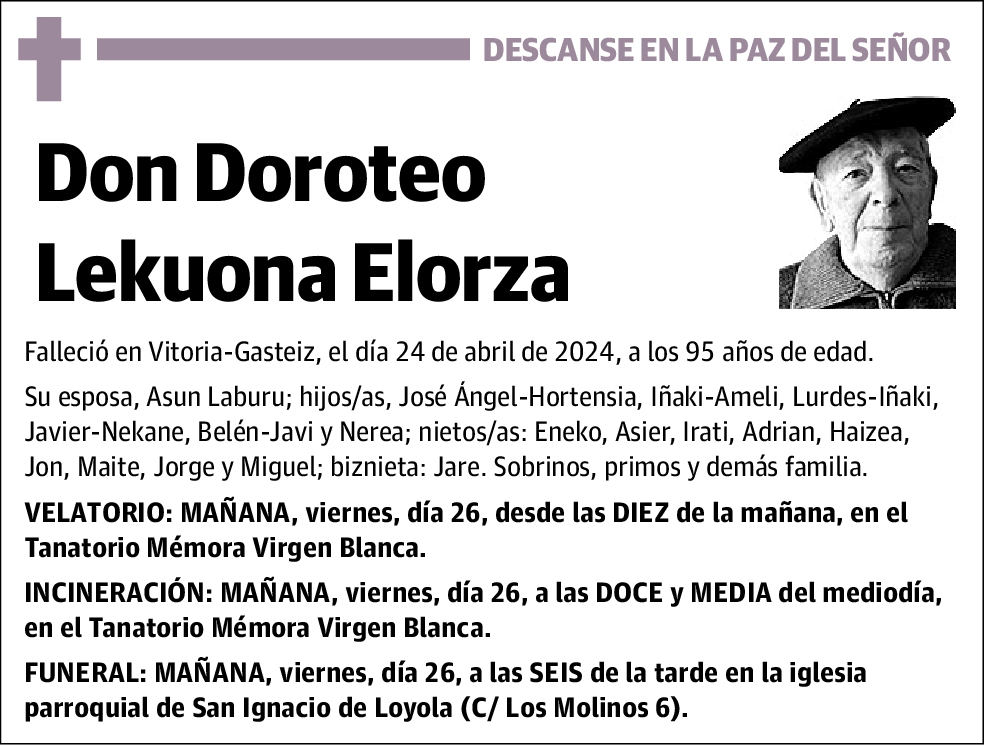 DESCANSE EN LA PAZ DEL SEÑOR

Don Doroteo Lekuona Elorza

Falleció en Vitoria-Gasteiz, el día 24 de abril de 2024, a los 95 años de edad.

Su esposa, Asun Laburu; hijos/as, José Ángel-Hortensia, Iñaki-Ameli, Lurdes-Iñaki, Javier-Nekane, Belén-Javi y Nerea; nietos/as: Eneko, Asier, Irati, Adrian, Haizea, Jon, Maite, Jorge y Miguel; biznieta: Jare. Sobrinos, primos y demás familia.

VELATORIO: MAÑANA, viernes, día 26, desde las DIEZ de la mañana, en el Tanatorio Mémora Virgen Blanca.

INCINERACIÓN: MAÑANA, viernes, día 26, a las DOCE y MEDIA del mediodía, en el Tanatorio Mémora Virgen Blanca.

FUNERAL: MAÑANA, viernes, día 26, a las SEIS de la tarde en la iglesia parroquial de San Ignacio de Loyola (C/ Los Molinos 6).